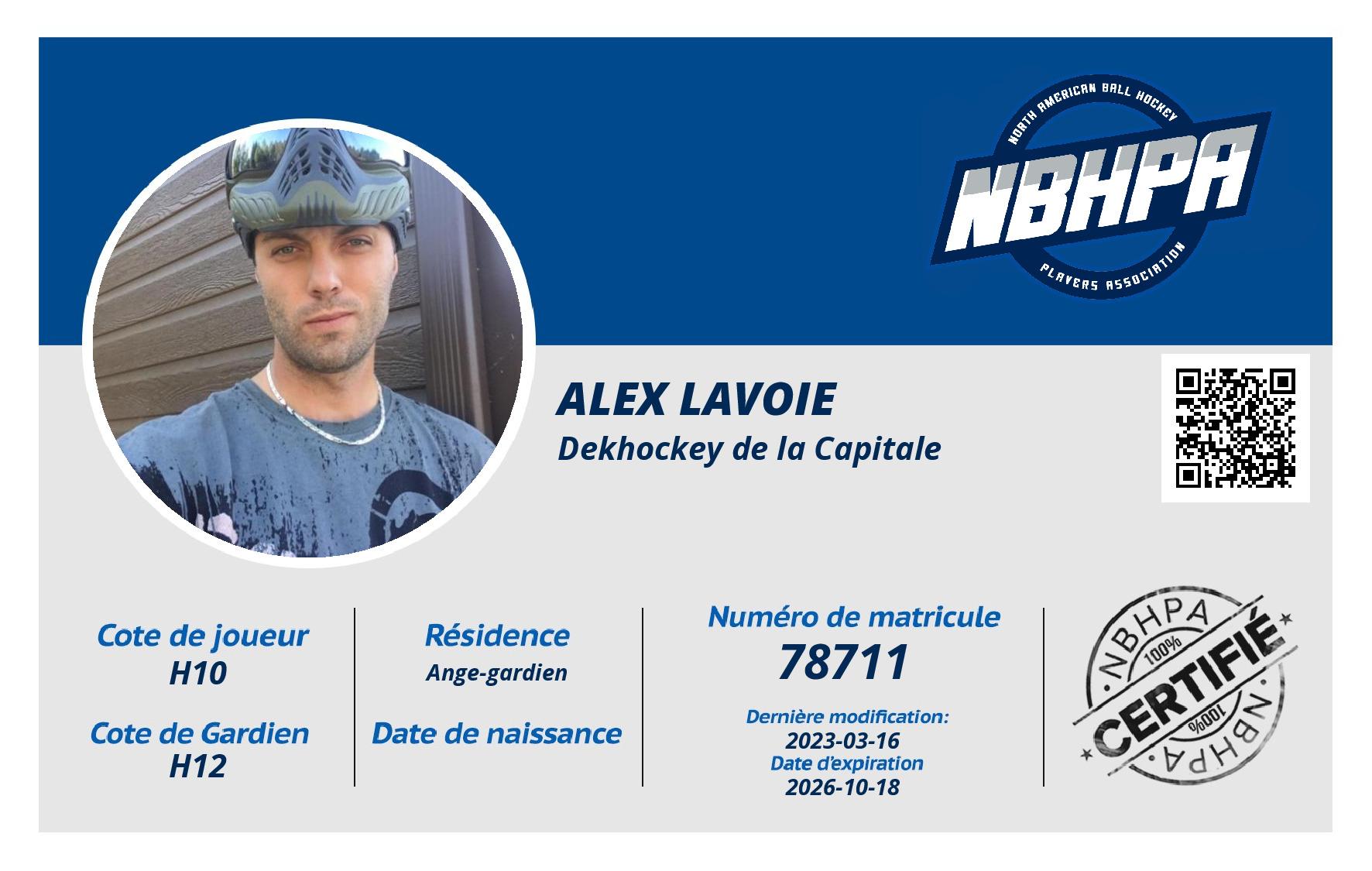 NORTH AMERICAN BALL HOCKEY
NBHPA
PLAYERS ASSOCIATION

ALEX LAVOIE
Dekhockey de la Capitale

Cote de joueur
H10

Cote de Gardien
H12

Résidence
Ange-gardien

Date de naissance

Numéro de matricule
78711

Dernière modification:
2023-03-16
Date d'expiration
2026-10-18

NBHPA
100%
CERTIFIÉ
100%
NBHPA